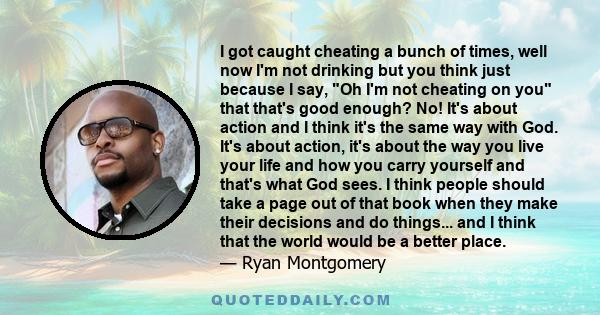 I got caught cheating a bunch of times, well now I'm not drinking but you think just because I say, "Oh I'm not cheating on you" that that's good enough? No! It's about action and I think it's the same way with God. It's about action, it's about the way you live your life and how you carry yourself and that's what God sees. I think people should take a page out of that book when they make their decisions and do things... and I think that the world would be a better place.
— Ryan Montgomery

QUOTEDDAILY.COM